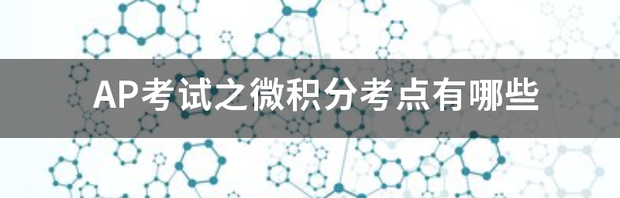 AP考试之微积分考点有哪些